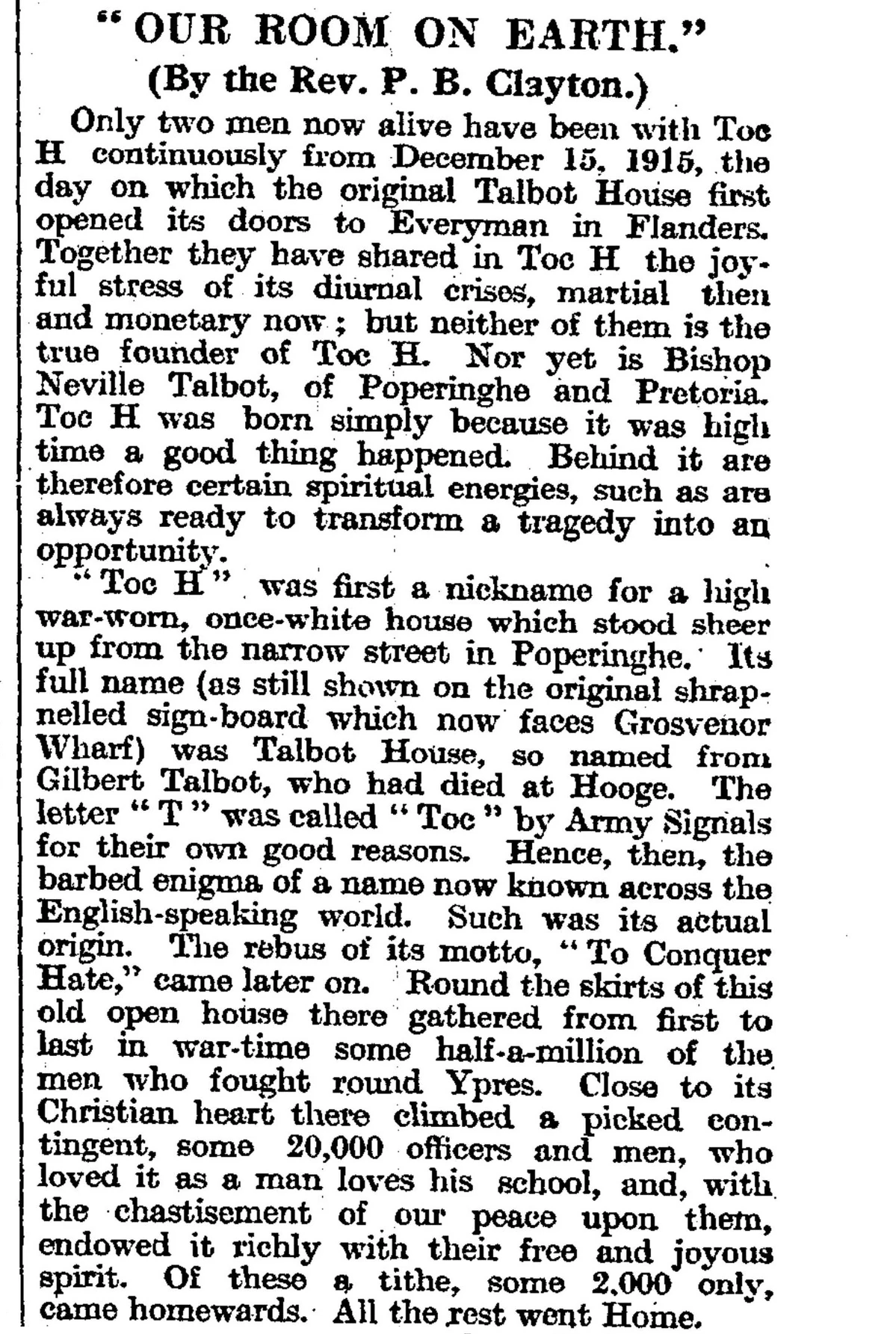 "OUR ROOM ON EARTH."
(By the Rev. P. B. Clayton.)

Only two men now alive have been with Toc H continuously from December 15, 1915, the day on which the original Talbot House first opened its doors to Everyman in Flanders. Together they have shared in Toc H the joyful stress of its diurnal crises, martial then and monetary now; but neither of them is the true founder of Toc H. Nor yet is Bishop Neville Talbot, of Poperinghe and Pretoria. Toc H was born simply because it was high time a good thing happened. Behind it are therefore certain spiritual energies, such as are always ready to transform a tragedy into an opportunity.

"Toc H" was first a nickname for a high war-worn, once-white house which stood sheer up from the narrow street in Poperinghe. Its full name (as still shown on the original shrapnelled sign-board which now faces Grosvenor Wharf) was Talbot House, so named from Gilbert Talbot, who had died at Hooge. The letter "T" was called "Toc" by Army Signals for their own good reasons. Hence, then, the barbed enigma of a name now known across the English-speaking world. Such was its actual origin. The rebus of its motto, "To Conquer Hate," came later on. Round the skirts of this old open house there gathered from first to last in war-time some half-a-million of the men who fought round Ypres. Close to its Christian heart there climbed a picked contingent, some 20,000 officers and men, who loved it as a man loves his school, and, with the chastisement of our peace upon them, endowed it richly with their free and joyous spirit. Of these a tithe, some 2,000 only, came homewards. All the rest went Home.